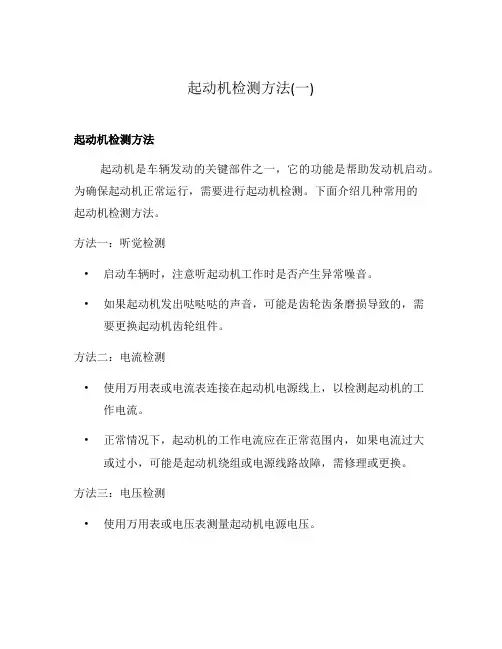 起动机检测方法(一)

起动机检测方法

起动机是车辆发动的关键部件之一，它的功能是帮助发动机启动。为确保起动机正常运行，需要进行起动机检测。下面介绍几种常用的起动机检测方法。

方法一：听觉检测

• 启动车辆时，注意听起动机工作时是否产生异常噪音。

• 如果起动机发出哒哒哒的声音，可能是齿轮齿条磨损导致的，需要更换起动机齿轮组件。

方法二：电流检测

• 使用万用表或电流表连接在起动机电源线上，以检测起动机的工作电流。

• 正常情况下，起动机的工作电流应在正常范围内，如果电流过大或过小，可能是起动机绕组或电源线路故障，需修理或更换。

方法三：电压检测

• 使用万用表或电压表测量起动机电源电压。